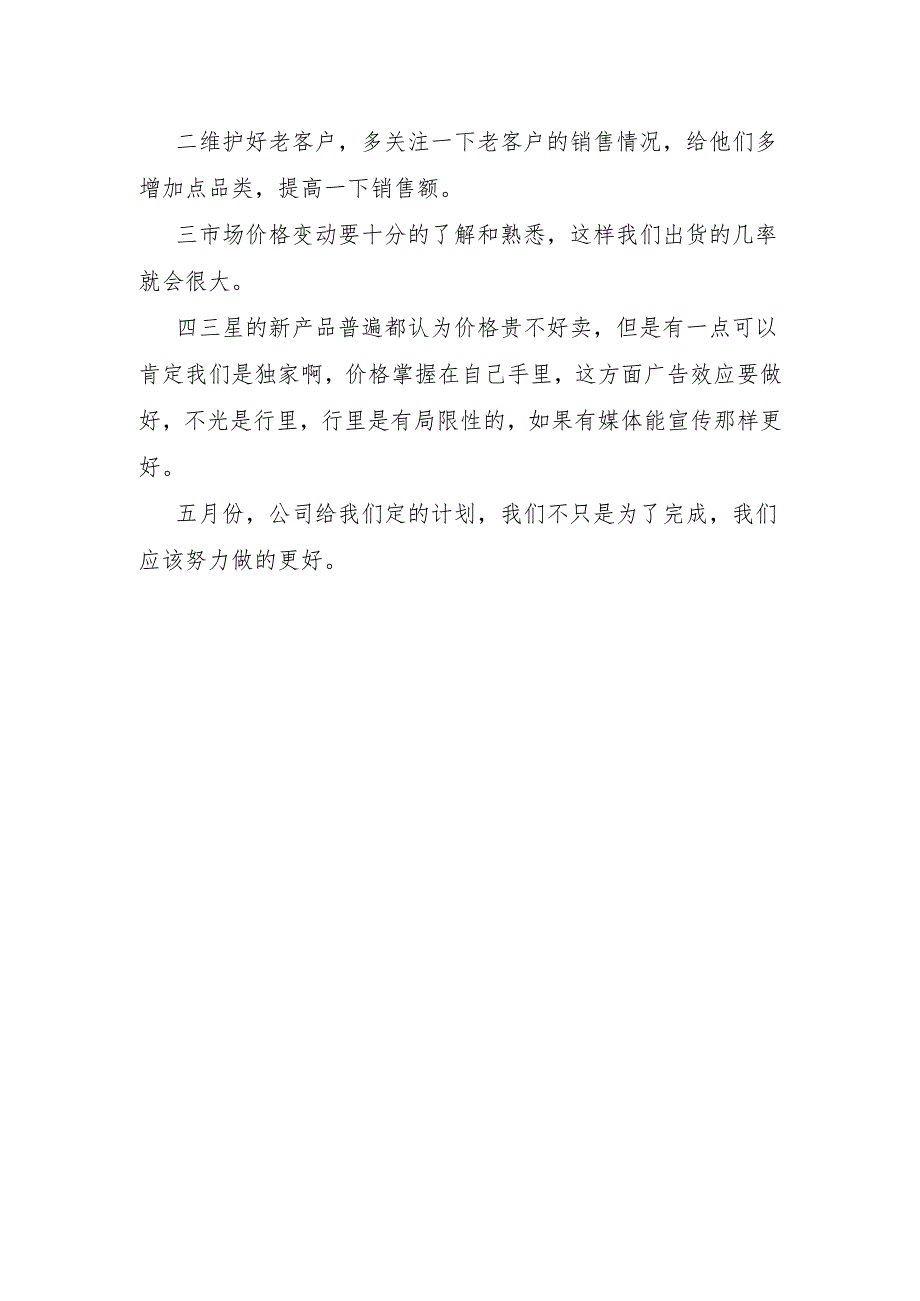 二维护好老客户，多关注一下老客户的销售情况，给他们多增加点品类，提高一下销售额。

三市场价格变动要十分的了解和熟悉，这样我们出货的几率就会很大。

四三星的新产品普遍都认为价格贵不好卖，但是有一点可以肯定我们是独家啊，价格掌握在自己手里，这方面广告效应要做好，不光是行里，行里是有局限性的，如果有媒体能宣传那样更好。

五月份，公司给我们定的计划，我们不只是为了完成，我们应该努力做的更好。